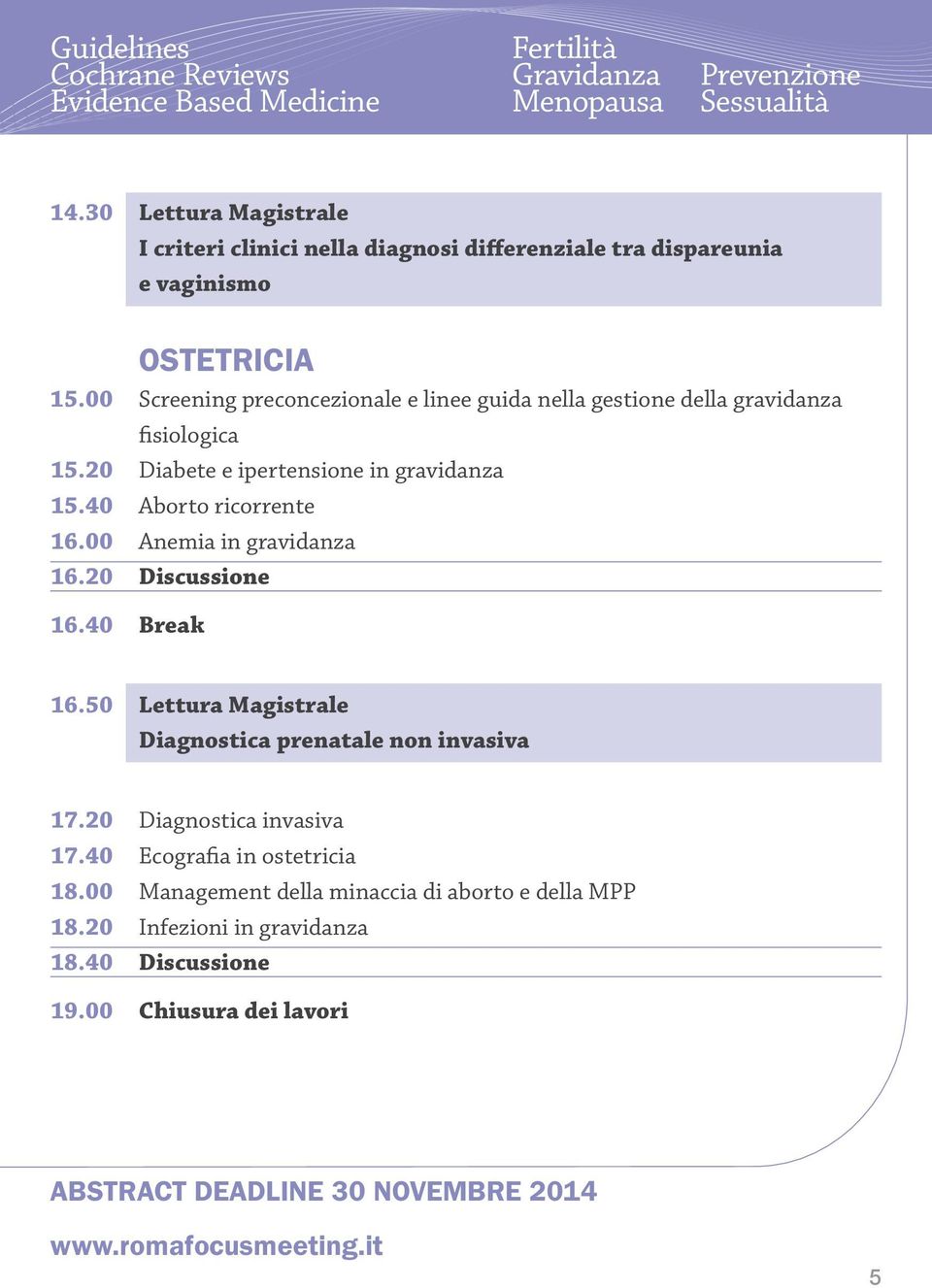 Guidelines
Cochrane Reviews
Evidence Based Medicine

Fertilità
Gravidanza
Menopausa

Prevenzione
Sessualità

14.30 Lettura Magistrale
I criteri clinici nella diagnosi differenziale tra dispareunia e vaginismo

OSTETRICIA

15.00 Screening preconcezionale e linee guida nella gestione della gravidanza fisiologica
15.20 Diabete e ipertensione in gravidanza
15.40 Aborto ricorrente
16.00 Anemia in gravidanza
16.20 Discussione

16.40 Break

16.50 Lettura Magistrale
Diagnostica prenatale non invasiva

17.20 Diagnostica invasiva
17.40 Ecografia in ostetricia
18.00 Management della minaccia di aborto e della MPP
18.20 Infezioni in gravidanza
18.40 Discussione

19.00 Chiusura dei lavori

ABSTRACT DEADLINE 30 NOVEMBRE 2014

www.romafocusmeeting.it

5